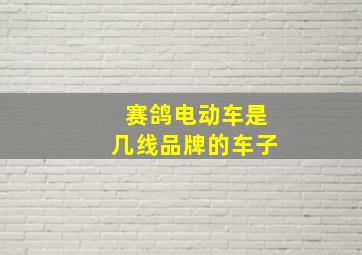 赛鸽电动车是
几线品牌的车子